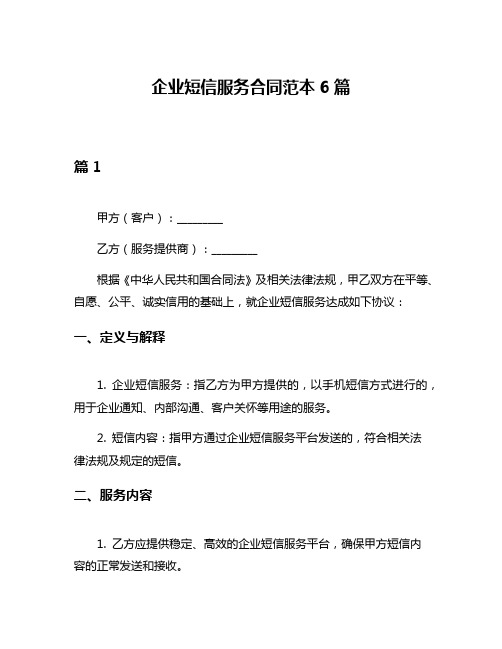 企业短信服务合同范本 6 篇

篇 1

甲方（客户）：________

乙方（服务提供商）：________

根据《中华人民共和国合同法》及相关法律法规，甲乙双方在平等、自愿、公平、诚实信用的基础上，就企业短信服务达成如下协议：

一、定义与解释

1. 企业短信服务：指乙方为甲方提供的，以手机短信方式进行的，用于企业通知、内部沟通、客户关怀等用途的服务。

2. 短信内容：指甲方通过企业短信服务平台发送的，符合相关法律法规及规定的短信。

二、服务内容

1. 乙方应提供稳定、高效的企业短信服务平台，确保甲方短信内容的正常发送和接收。